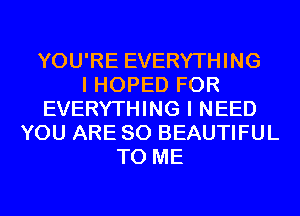 YOU'RE EVERYTHING
I HOPED FOR
EVERYTHING I NEED
YOU ARE SO BEAUTIFUL
TO ME